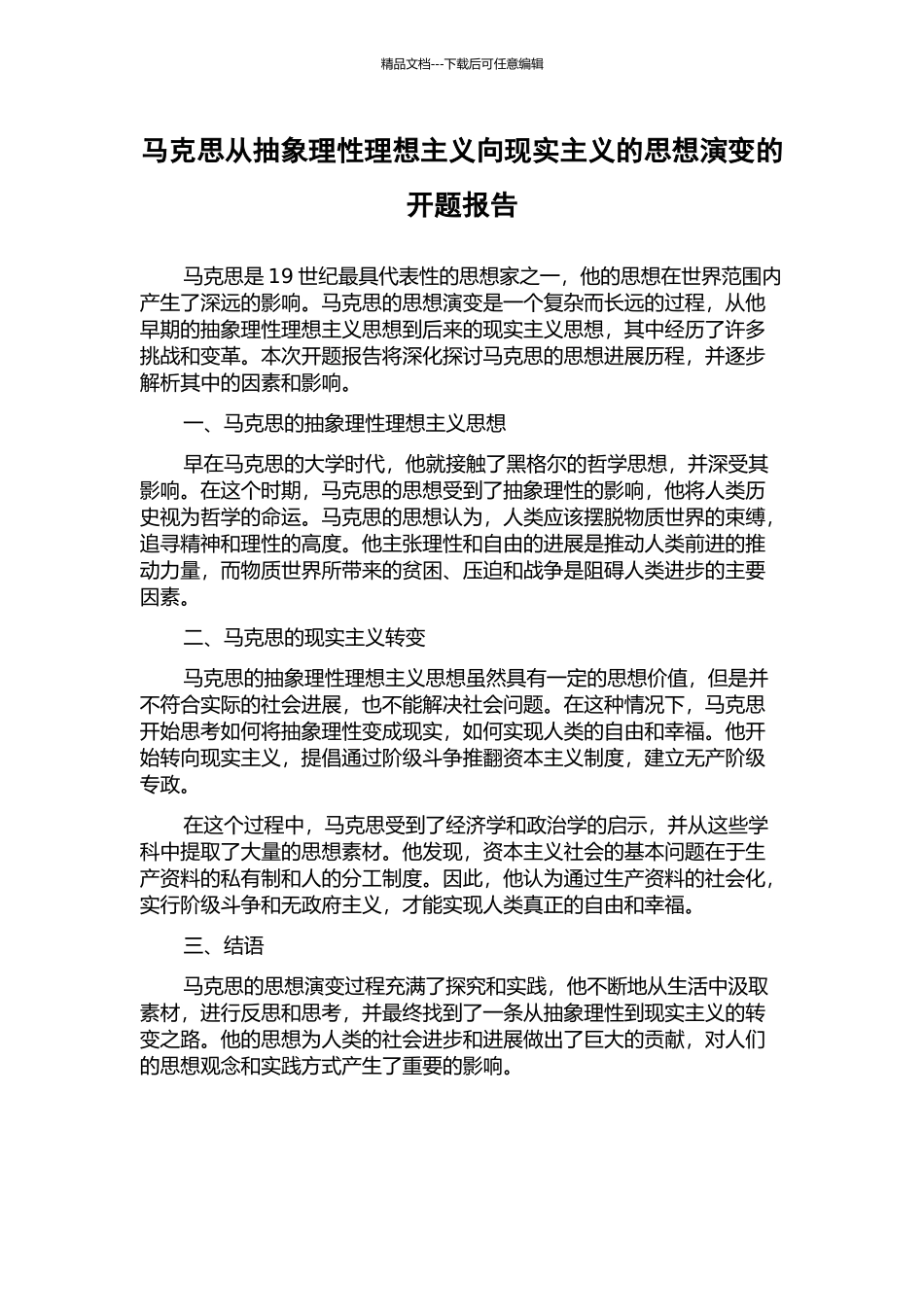 精品文档---下载后可任意编辑

马克思从抽象理性理想主义向现实主义的思想演变的开题报告

马克思是 19 世纪最具代表性的思想家之一，他的思想在世界范围内产生了深远的影响。马克思的思想演变是一个复杂而长远的过程，从他早期的抽象理性理想主义思想到后来的现实主义思想，其中经历了许多挑战和变革。本次开题报告将深化探讨马克思的思想进展历程，并逐步解析其中的因素和影响。

一、马克思的抽象理性理想主义思想

早在马克思的大学时代，他就接触了黑格尔的哲学思想，并深受其影响。在这个时期，马克思的思想受到了抽象理性的影响，他将人类历史视为哲学的命运。马克思的思想认为，人类应该摆脱物质世界的束缚，追寻精神和理性的高度。他主张理性和自由的进展是推动人类前进的推动力量，而物质世界所带来的贫困、压迫和战争是阻碍人类进步的主要因素。

二、马克思的现实主义转变

马克思的抽象理性理想主义思想虽然具有一定的思想价值，但是并不符合实际的社会进展，也不能解决社会问题。在这种情况下，马克思开始思考如何将抽象理性变成现实，如何实现人类的自由和幸福。他开始转向现实主义，提倡通过阶级斗争推翻资本主义制度，建立无产阶级专政。

在这个过程中，马克思受到了经济学和政治学的启示，并从这些学科中提取了大量的思想素材。他发现，资本主义社会的基本问题在于生产资料的私有制和人的分工制度。因此，他认为通过生产资料的社会化，实行阶级斗争和无政府主义，才能实现人类真正的自由和幸福。

三、结语

马克思的思想演变过程充满了探究和实践，他不断地从生活中汲取素材，进行反思和思考，并最终找到了一条从抽象理性到现实主义的转变之路。他的思想为人类的社会进步和进展做出了巨大的贡献，对人们的思想观念和实践方式产生了重要的影响。